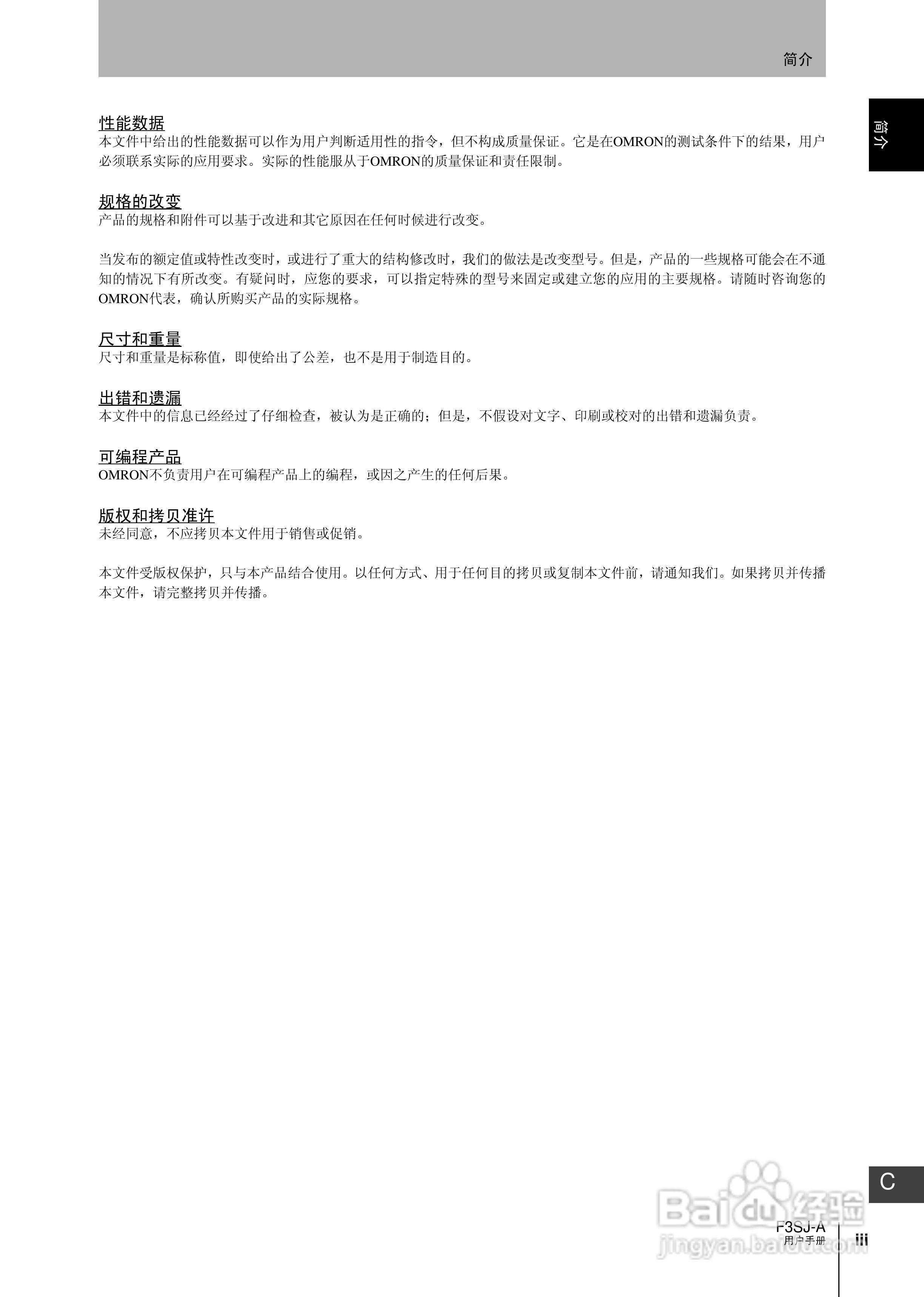 简介

简介

性能数据
本文件中给出的性能数据可以作为用户判断适用性的指令，但不构成质量保证。它是在OMRON的测试条件下的结果，用户必须联系实际的应用要求。实际的性能服从于OMRON的质量保证和责任限制。

规格的改变
产品的规格和附件可以基于改进和其它原因在任何时候进行改变。

当发布的额定值或特性改变时，或进行了重大的结构修改时，我们的做法是改变型号。但是，产品的一些规格可能会在不通知的情况下有所改变。有疑问时，应您的要求，可以指定特殊的型号来固定或建立您的应用的主要规格。请随时咨询您的OMRON代表，确认所购买产品的实际规格。

尺寸和重量
尺寸和重量是标称值，即使给出了公差，也不是用于制造目的。

出错和遗漏
本文件中的信息已经经过了仔细检查，被认为是正确的；但是，不假设对文字、印刷或校对的出错和遗漏负责。

可编程产品
OMRON不负责用户在可编程产品上的编程，或因之产生的任何后果。

版权和拷贝准许
未经同意，不应拷贝本文件用于销售或促销。

本文件受版权保护，只与本产品结合使用。以任何方式、用于任何目的拷贝或复制本文件前，请通知我们。如果拷贝并传播本文件，请完整拷贝并传播。

C

Baidu经验
jingyan.baidu.com

F3SJ-A
用户手册

iii